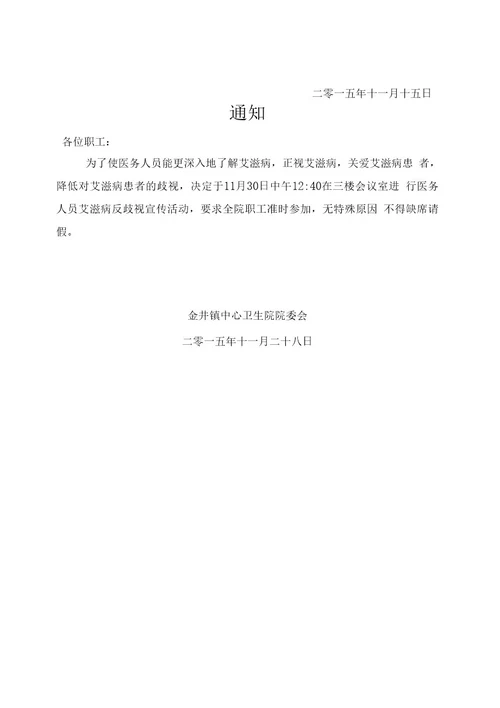 二零一五年十一月十五日

通知

各位职工：

为了使医务人员能更深入地了解艾滋病，正视艾滋病，关爱艾滋病患 者，降低对艾滋病患者的歧视，决定于11月30日中午12:40在三楼会议室进 行医务人员艾滋病反歧视宣传活动，要求全院职工准时参加，无特殊原因 不得缺席请假。

金井镇中心卫生院院委会

二零一五年十一月二十八日